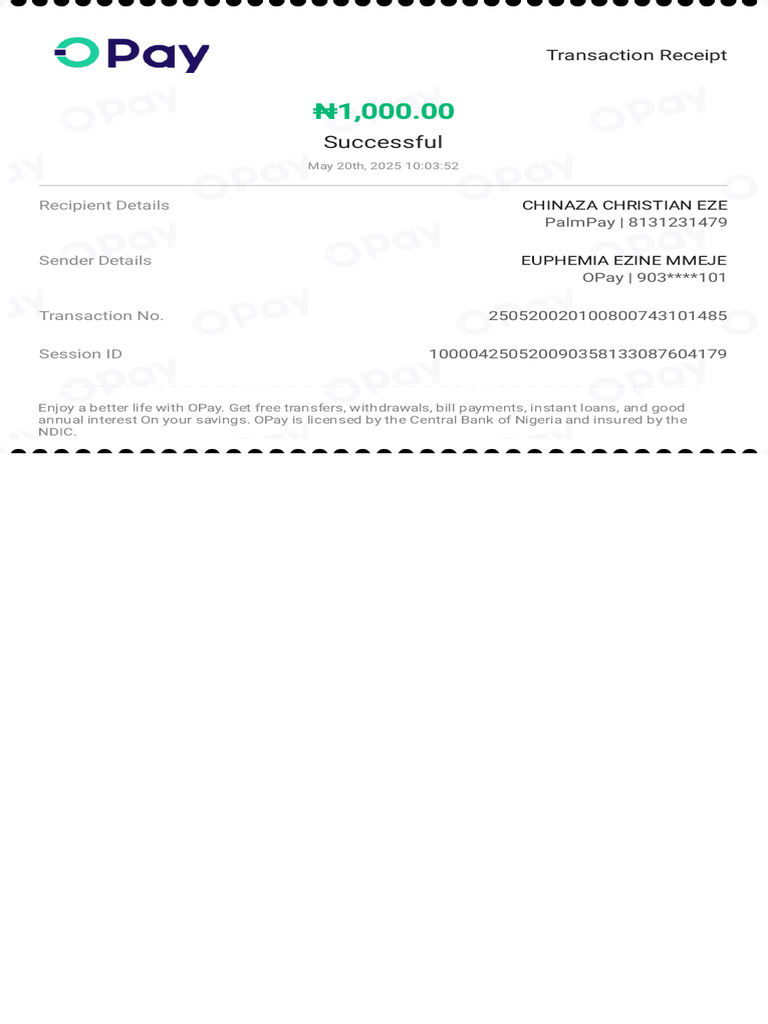 OPay

Transaction Receipt

₦1,000.00

Successful

May 20th, 2025 10:03:52

Recipient Details CHINAZA CHRISTIAN EZE
PalmPay | 8131231479

Sender Details EUPHEMIA EZINE MMEJE
OPay | 903****101

Transaction No. 250520020100800743101485

Session ID 100004250520090358133087604179

Enjoy a better life with OPay. Get free transfers, withdrawals, bill payments, instant loans, and good annual interest On your savings. OPay is licensed by the Central Bank of Nigeria and insured by the NDIC.